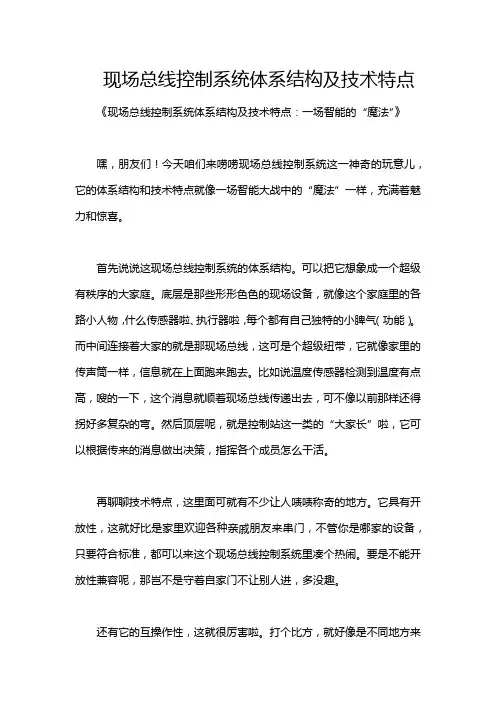 现场总线控制系统体系结构及技术特点

《现场总线控制系统体系结构及技术特点：一场智能的“魔法”》

嘿，朋友们！今天咱们来唠唠现场总线控制系统这一神奇的玩意儿，它的体系结构和技术特点就像一场智能大战中的“魔法”一样，充满着魅力和惊喜。

首先说说这现场总线控制系统的体系结构。可以把它想象成一个超级有秩序的大家庭。底层是那些形形色色的现场设备，就像这个家庭里的各路小人物，什么传感器啦、执行器啦，每个都有自己独特的小脾气（功能）。而中间连接着大家的就是那现场总线，这可是个超级纽带，它就像家里的传声筒一样，信息就在上面跑来跑去。比如说温度传感器检测到温度有点高，嗖的一下，这个消息就顺着现场总线传递出去，可不像以前那样还得拐好多复杂的弯。然后顶层呢，就是控制站这一类的“大家长”啦，它可以根据传来的消息做出决策，指挥各个成员怎么干活。

再聊聊技术特点，这里面可就有不少让人啧啧称奇的地方。它具有开放性，这就好比是家里欢迎各种亲戚朋友来串门，不管你是哪家的设备，只要符合标准，都可以来这个现场总线控制系统里凑个热闹。要是不能开放性兼容呢，那岂不是守着自家门不让别人进，多没趣。

还有它的互操作性，这就很厉害啦。打个比方，就好像是不同地方来